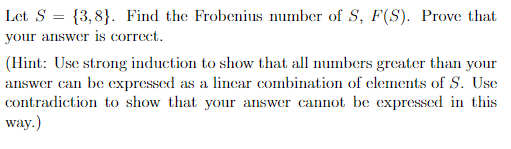 Let $S = \{3, 8\}$. Find the Frobenius number of $S$, $F(S)$. Prove that your answer is correct.

(Hint: Use strong induction to show that all numbers greater than your answer can be expressed as a linear combination of elements of $S$. Use contradiction to show that your answer cannot be expressed in this way.)